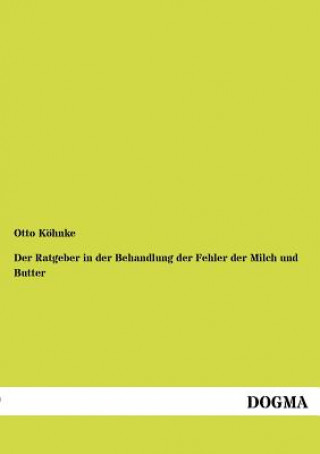 Otto Köhnke

Der Ratgeber in der Behandlung der Fehler der Milch und Butter

DOGMA